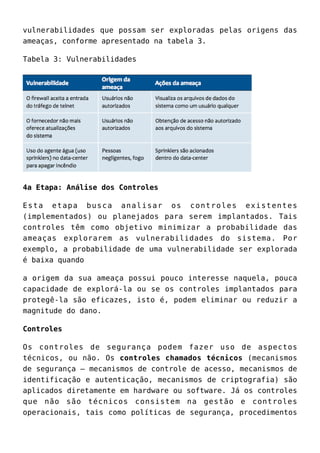 vulnerabilidades que possam ser exploradas pelas origens das ameaças, conforme apresentado na tabela 3.

Tabela 3: Vulnerabilidades

| Vulnerabilidade | Origem da ameaça | Ações da ameaça |
|---|---|---|
| O firewall aceita a entrada do tráfego de telnet | Usuários não autorizados | Visualiza os arquivos de dados do sistema como um usuário qualquer |
| O fornecedor não mais oferece atualizações do sistema | Usuários não autorizados | Obtenção de acesso não autorizado aos arquivos do sistema |
| Uso do agente água (uso sprinklers) no data-center para apagar incêndio | Pessoas negligentes, fogo | Sprinklers são acionados dentro do data-center |

4a Etapa: Análise dos Controles

Esta etapa busca analisar os controles existentes (implementados) ou planejados para serem implantados. Tais controles têm como objetivo minimizar a probabilidade das ameaças explorarem as vulnerabilidades do sistema. Por exemplo, a probabilidade de uma vulnerabilidade ser explorada é baixa quando

a origem da sua ameaça possui pouco interesse naquela, pouca capacidade de explorá-la ou se os controles implantados para protegê-la são eficazes, isto é, podem eliminar ou reduzir a magnitude do dano.

Controles

Os controles de segurança podem fazer uso de aspectos técnicos, ou não. Os controles chamados técnicos (mecanismos de segurança – mecanismos de controle de acesso, mecanismos de identificação e autenticação, mecanismos de criptografia) são aplicados diretamente em hardware ou software. Já os controles que não são técnicos consistem na gestão e controles operacionais, tais como políticas de segurança, procedimentos